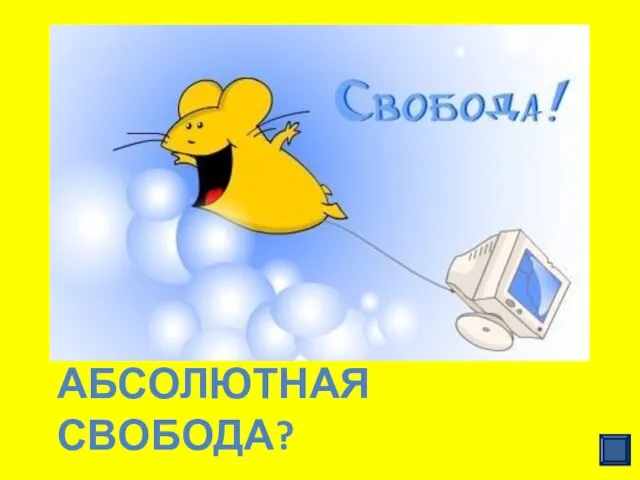 Свобода!

АБСОЛЮТНАЯ СВОБОДА?